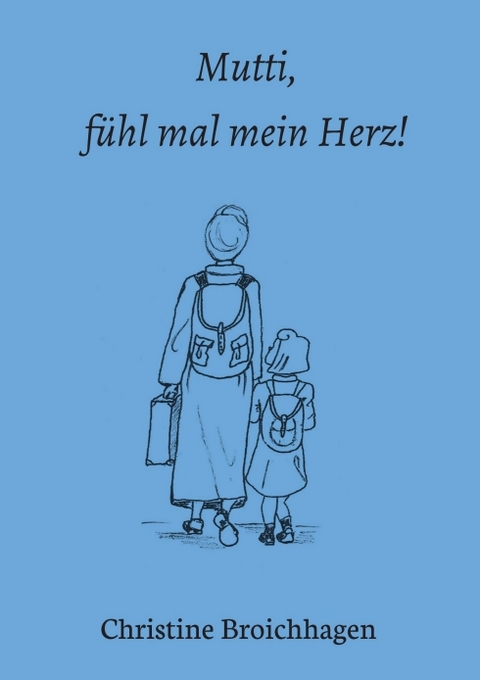 Mutti,
fühl mal mein Herz!

Christine Broichhagen